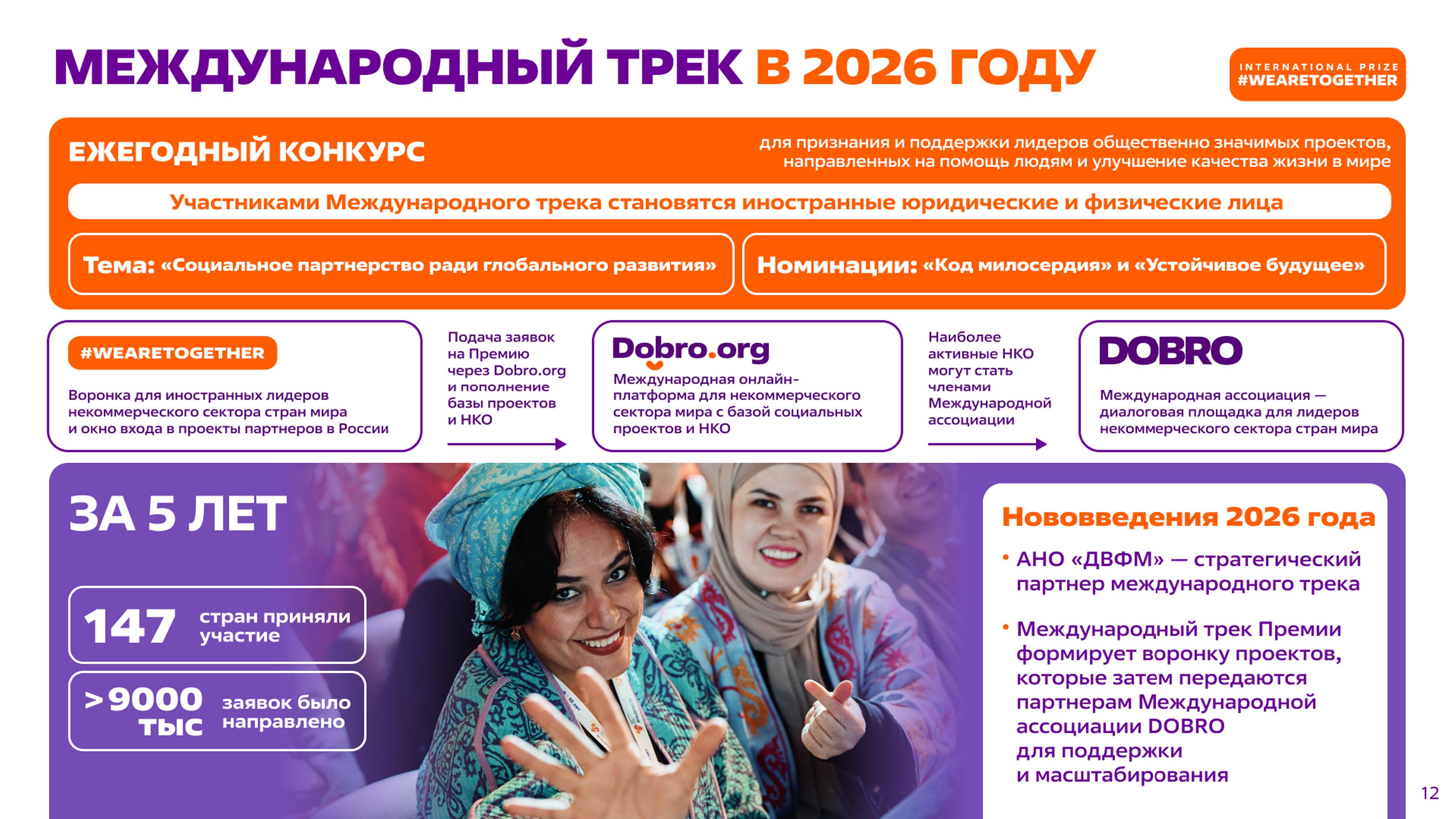 МЕЖДУНАРОДНЫЙ ТРЕК В 2026 ГОДУ

INTERNATIONAL PRIZE
#WEARETOGETHER

ЕЖЕГОДНЫЙ КОНКУРС

для признания и поддержки лидеров общественно значимых проектов, направленных на помощь людям и улучшение качества жизни в мире

Участниками Международного трека становятся иностранные юридические и физические лица

Тема: «Социальное партнерство ради глобального развития»

Номинации: «Код милосердия» и «Устойчивое будущее»

#WEARETOGETHER

Воронка для иностранных лидеров некоммерческого сектора стран мира и окно входа в проекты партнеров в России

Подача заявок на Премию через Dobro.org и пополнение базы проектов и НКО

Dobro.org

Международная онлайн-платформа для некоммерческого сектора мира с базой социальных проектов и НКО

Наиболее активные НКО могут стать членами Международной ассоциации

DOBRO

Международная ассоциация — диалоговая площадка для лидеров некоммерческого сектора стран мира

ЗА 5 ЛЕТ

147 стран приняли участие

>9000 тыс заявок было направлено

Нововведения 2026 года

• АНО «ДВФМ» — стратегический партнер международного трека

• Международный трек Премии формирует воронку проектов, которые затем передаются партнерам Международной ассоциации DOBRO для поддержки и масштабирования

12